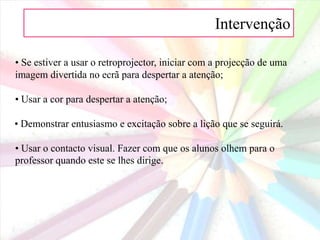 Intervenção

• Se estiver a usar o retroprojector, iniciar com a projecção de uma imagem divertida no ecrã para despertar a atenção;

• Usar a cor para despertar a atenção;

• Demonstrar entusiasmo e excitação sobre a lição que se seguirá.

• Usar o contacto visual. Fazer com que os alunos olhem para o professor quando este se lhes dirige.